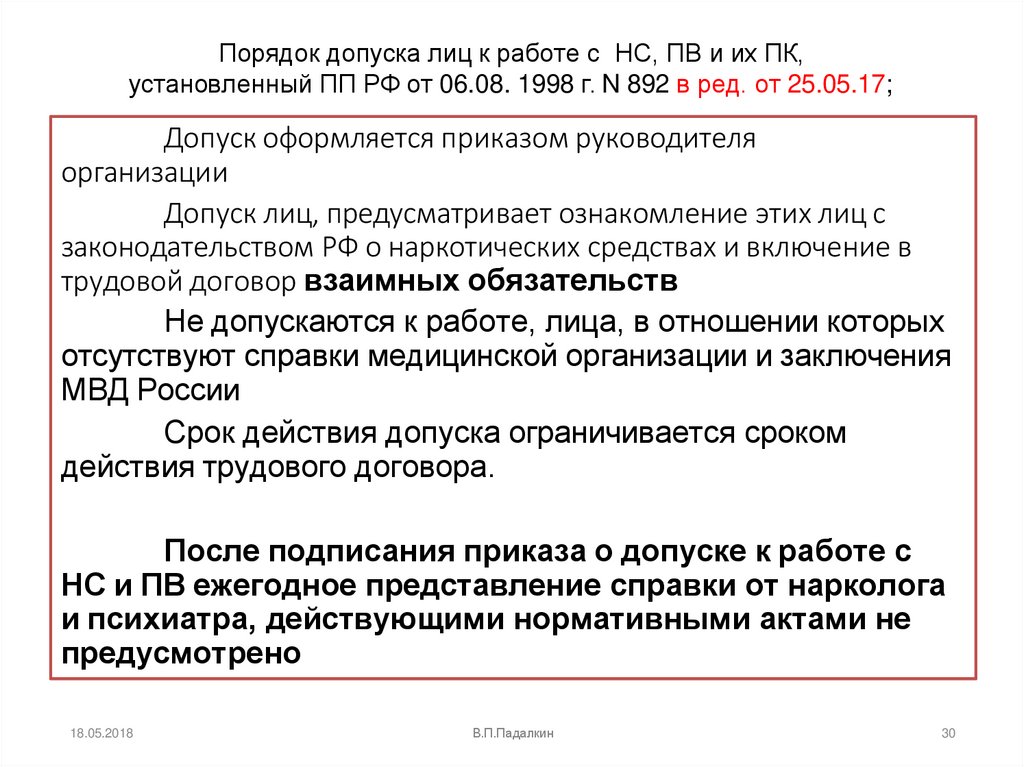 Порядок допуска лиц к работе с НС, ПВ и их ПК, установленный ПП РФ от 06.08. 1998 г. N 892 в ред. от 25.05.17;

Допуск оформляется приказом руководителя организации

Допуск лиц, предусматривает ознакомление этих лиц с законодательством РФ о наркотических средствах и включение в трудовой договор взаимных обязательств

Не допускаются к работе, лица, в отношении которых отсутствуют справки медицинской организации и заключения МВД России

Срок действия допуска ограничивается сроком действия трудового договора.

После подписания приказа о допуске к работе с НС и ПВ ежегодное представление справки от нарколога и психиатра, действующими нормативными актами не предусмотрено

18.05.2018

В.П.Падалкин

30